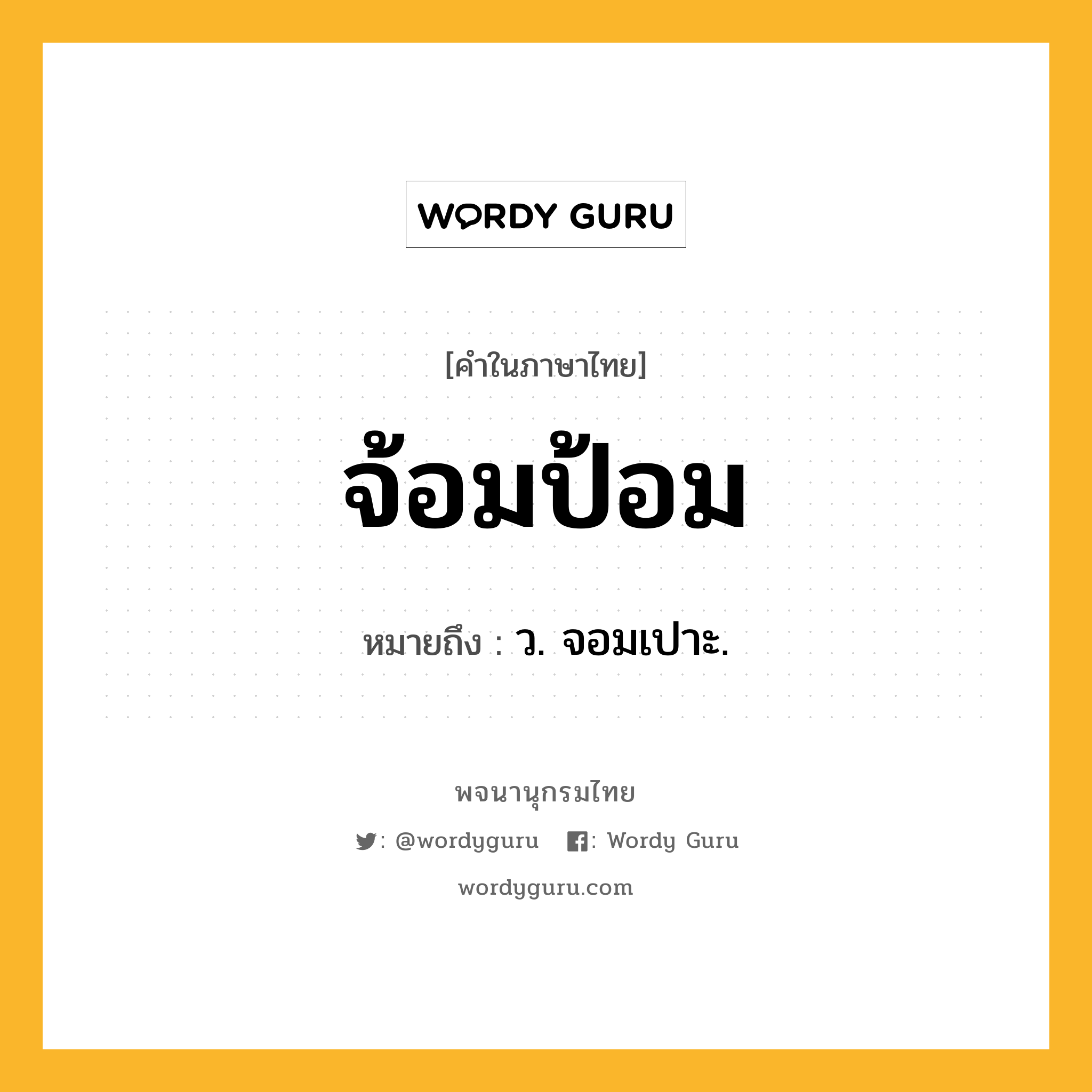 WORDY GURU

[คำในภาษาไทย]

จ้อมป้อม

หมายถึง : ว. จอมเปาะ.

พจนานุกรมไทย

: @wordyguru : Wordy Guru

wordyguru.com